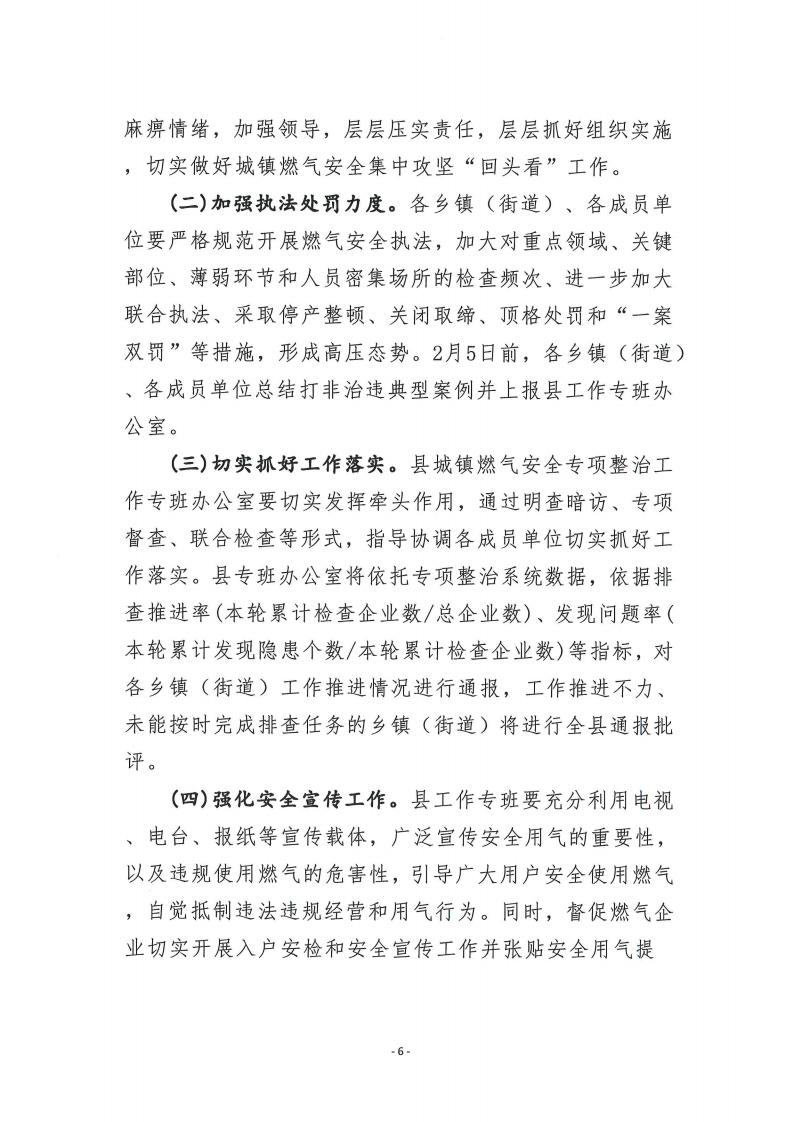 麻痹情绪，加强领导，层层压实责任，层层抓好组织实施，切实做好城镇燃气安全集中攻坚“回头看”工作。

(二)加强执法处罚力度。各乡镇（街道）、各成员单位要严格规范开展燃气安全执法，加大对重点领域、关键部位、薄弱环节和人员密集场所的检查频次、进一步加大联合执法、采取停产整顿、关闭取缔、顶格处罚和“一案双罚”等措施，形成高压态势。2月5日前，各乡镇（街道）、各成员单位总结打非治违典型案例并上报县工作专班办公室。

(三)切实抓好工作落实。县城镇燃气安全专项整治工作专班办公室要切实发挥牵头作用，通过明查暗访、专项督查、联合检查等形式，指导协调各成员单位切实抓好工作落实。县专班办公室将依托专项整治系统数据，依据排查推进率(本轮累计检查企业数/总企业数)、发现问题率(本轮累计发现隐患个数/本轮累计检查企业数)等指标，对各乡镇（街道）工作推进情况进行通报，工作推进不力、未能按时完成排查任务的乡镇（街道）将进行全县通报批评。

(四)强化安全宣传工作。县工作专班要充分利用电视、电台、报纸等宣传载体，广泛宣传安全用气的重要性，以及违规使用燃气的危害性，引导广大用户安全使用燃气，自觉抵制违法违规经营和用气行为。同时，督促燃气企业切实开展入户安检和安全宣传工作并张贴安全用气提

- 6 -